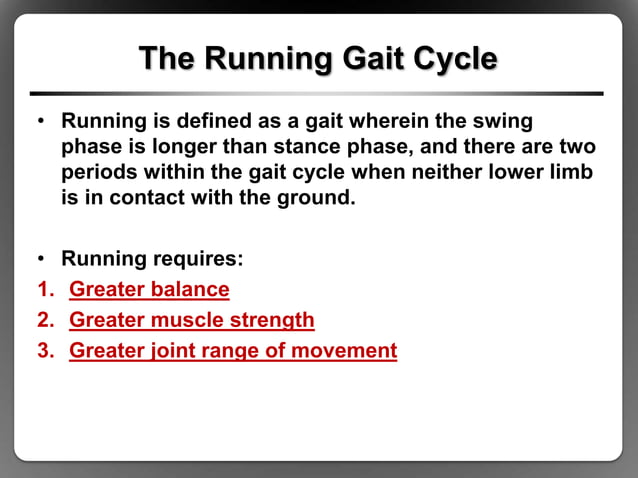 The Running Gait Cycle

• Running is defined as a gait wherein the swing phase is longer than stance phase, and there are two periods within the gait cycle when neither lower limb is in contact with the ground.

• Running requires:
1. Greater balance
2. Greater muscle strength
3. Greater joint range of movement